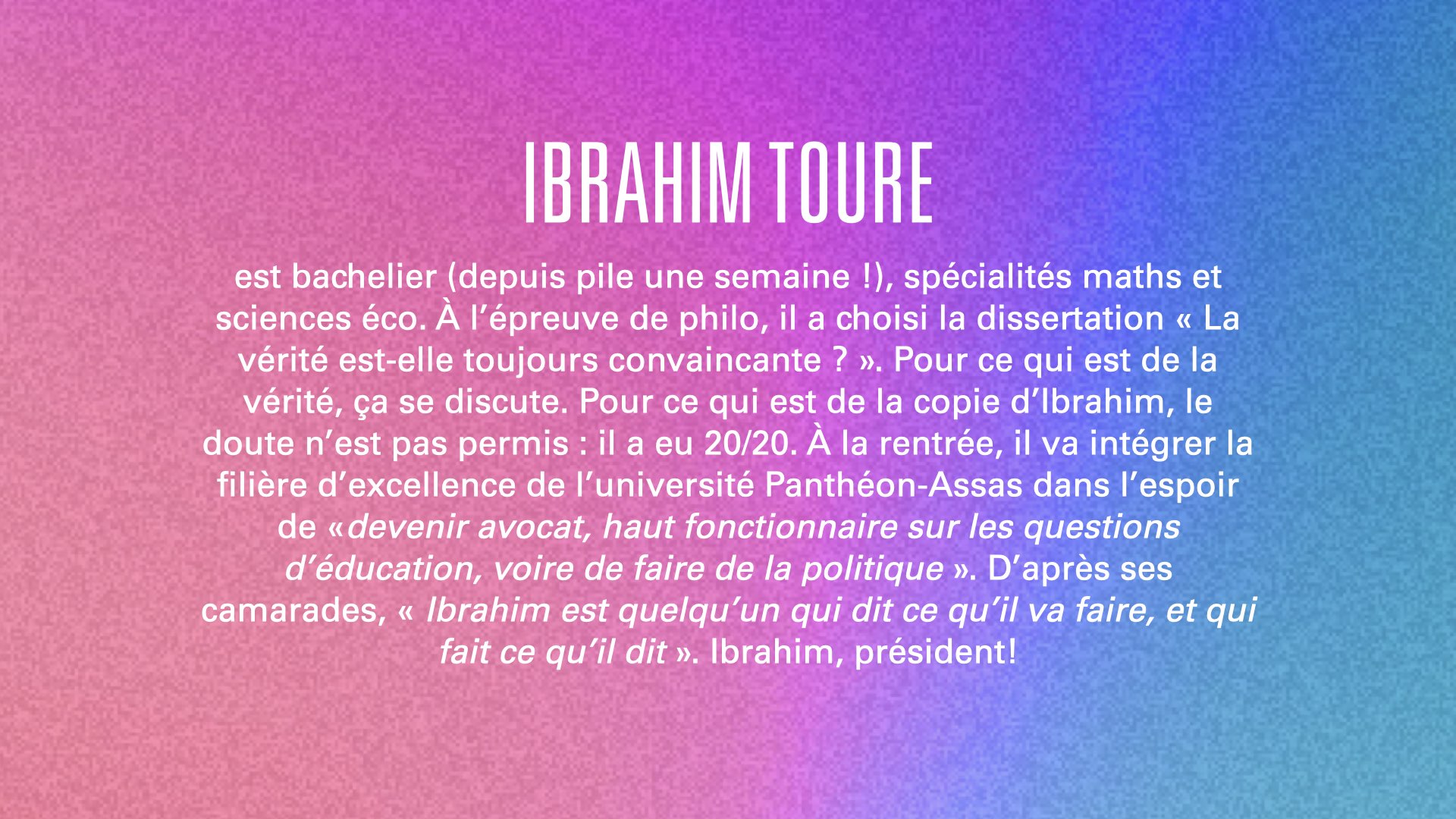 IBRAHIM TOURE

est bachelier (depuis pile une semaine !), spécialités maths et sciences éco. À l'épreuve de philo, il a choisi la dissertation « La vérité est-elle toujours convaincante ? ». Pour ce qui est de la vérité, ça se discute. Pour ce qui est de la copie d'Ibrahim, le doute n'est pas permis : il a eu 20/20. À la rentrée, il va intégrer la filière d'excellence de l'université Panthéon-Assas dans l'espoir de «devenir avocat, haut fonctionnaire sur les questions d'éducation, voire de faire de la politique ». D'après ses camarades, « Ibrahim est quelqu'un qui dit ce qu'il va faire, et qui fait ce qu'il dit ». Ibrahim, président!